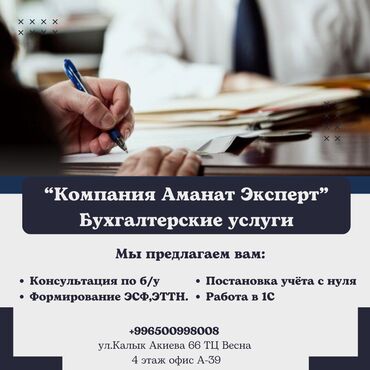 “Компания Аманат Эксперт”
Бухгалтерские услуги

Мы предлагаем вам:

• Консультация по б/у
• Формирование ЭСФ,ЭТТН.

• Постановка учёта с нуля
• Работа в 1С

+996500998008
ул.Калык Акиева 66 ТЦ Весна
4 этаж офис А-39